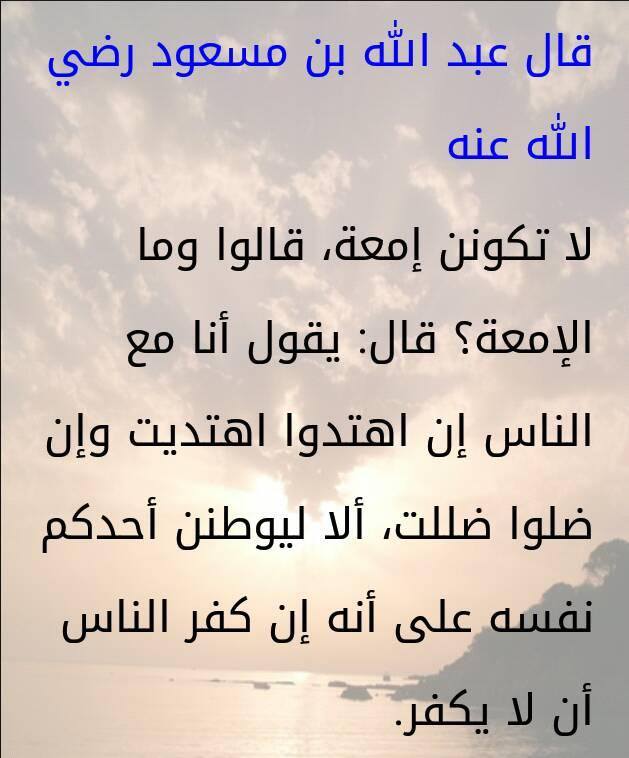 قال عبد الله بن مسعود رضي الله عنه

لا تكونن إمعة، قالوا وما الإمعة؟ قال: يقول أنا مع الناس إن اهتدوا اهتديت وإن ضلوا ضللت، ألا ليوطنن أحدكم نفسه على أنه إن كفر الناس أن لا يكفر.